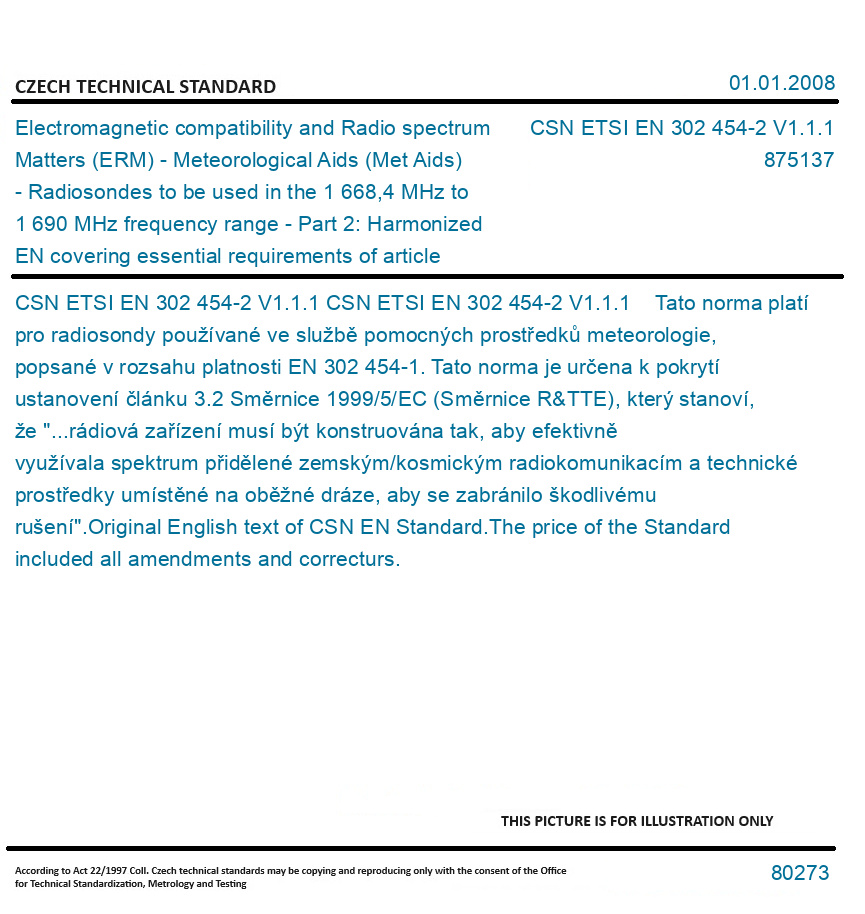 CZECH TECHNICAL STANDARD

01.01.2008

Electromagnetic compatibility and Radio spectrum Matters (ERM) - Meteorological Aids (Met Aids) - Radiosondes to be used in the 1 668,4 MHz to 1 690 MHz frequency range - Part 2: Harmonized EN covering essential requirements of article

CSN ETSI EN 302 454-2 V1.1.1
875137

CSN ETSI EN 302 454-2 V1.1.1 CSN ETSI EN 302 454-2 V1.1.1 Tato norma platí pro radiosondy používané ve službě pomocných prostředků meteorologie, popsané v rozsahu platnosti EN 302 454-1. Tato norma je určena k pokrytí ustanovení článku 3.2 Směrnice 1999/5/EC (Směrnice R&TTE), který stanoví, že "...rádiová zařízení musí být konstruována tak, aby efektivně využívala spektrum přidělené zemským/kosmickým radiokomunikacím a technické prostředky umístěné na oběžné dráze, aby se zabránilo škodlivému rušení".Original English text of CSN EN Standard.The price of the Standard included all amendments and correcturs.

THIS PICTURE IS FOR ILLUSTRATION ONLY

According to Act 22/1997 Coll. Czech technical standards may be copying and reproducing only with the consent of the Office for Technical Standardization, Metrology and Testing

80273